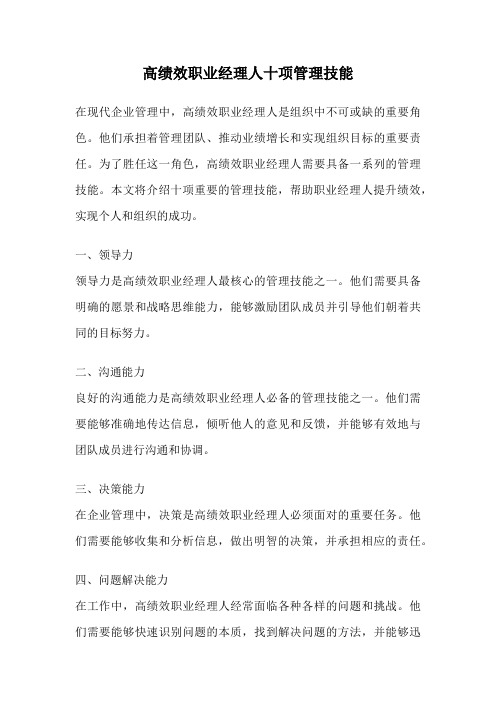 高绩效职业经理人十项管理技能

在现代企业管理中，高绩效职业经理人是组织中不可或缺的重要角色。他们承担着管理团队、推动业绩增长和实现组织目标的重要责任。为了胜任这一角色，高绩效职业经理人需要具备一系列的管理技能。本文将介绍十项重要的管理技能，帮助职业经理人提升绩效，实现个人和组织的成功。

一、领导力
领导力是高绩效职业经理人最核心的管理技能之一。他们需要具备明确的愿景和战略思维能力，能够激励团队成员并引导他们朝着共同的目标努力。

二、沟通能力
良好的沟通能力是高绩效职业经理人必备的管理技能之一。他们需要能够准确地传达信息，倾听他人的意见和反馈，并能够有效地与团队成员进行沟通和协调。

三、决策能力
在企业管理中，决策是高绩效职业经理人必须面对的重要任务。他们需要能够收集和分析信息，做出明智的决策，并承担相应的责任。

四、问题解决能力
在工作中，高绩效职业经理人经常面临各种各样的问题和挑战。他们需要能够快速识别问题的本质，找到解决问题的方法，并能够迅